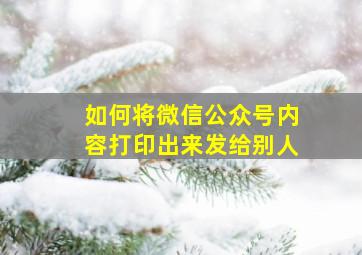 如何将微信公众号内容打印出来发给别人